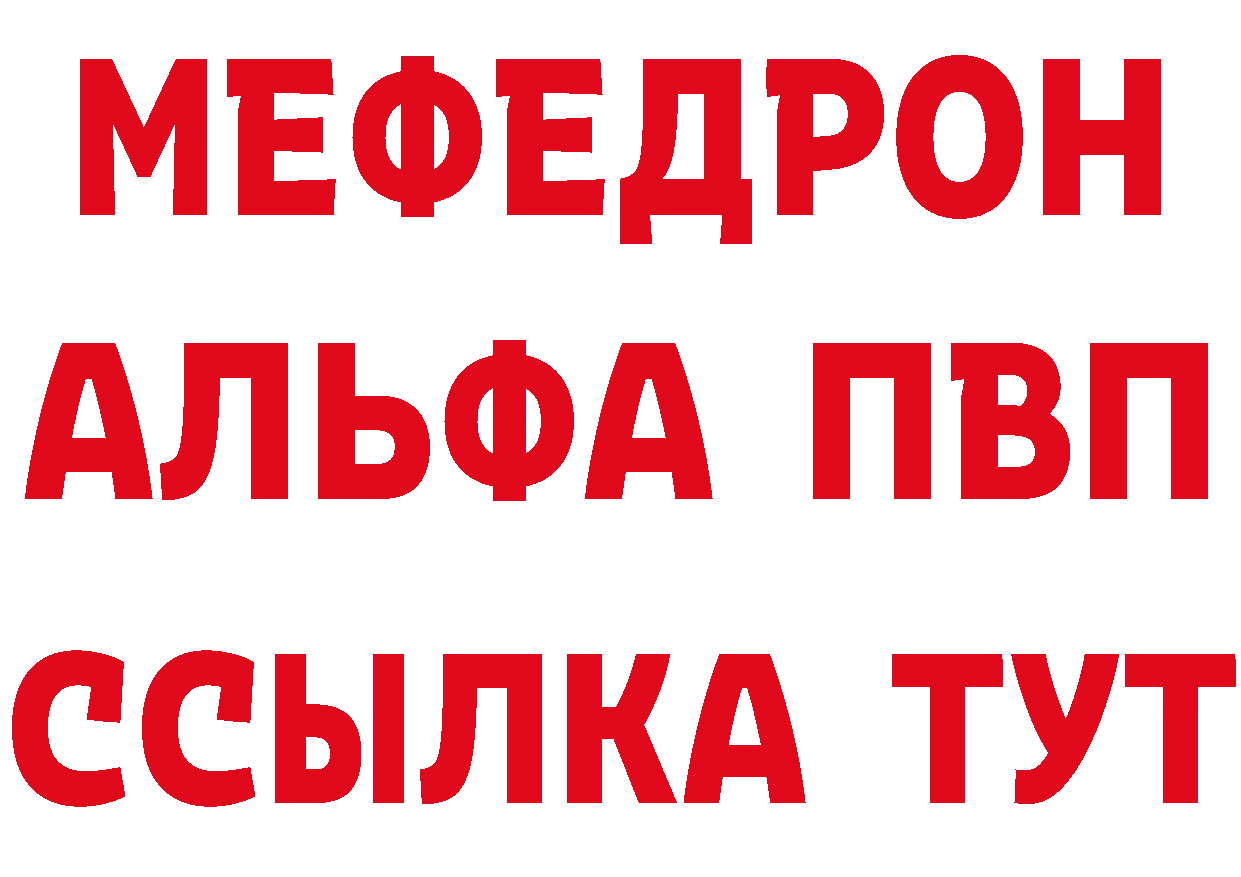 МЕФЕДРОН
АЛЬФА ПВП
ССЫЛКА ТУТ